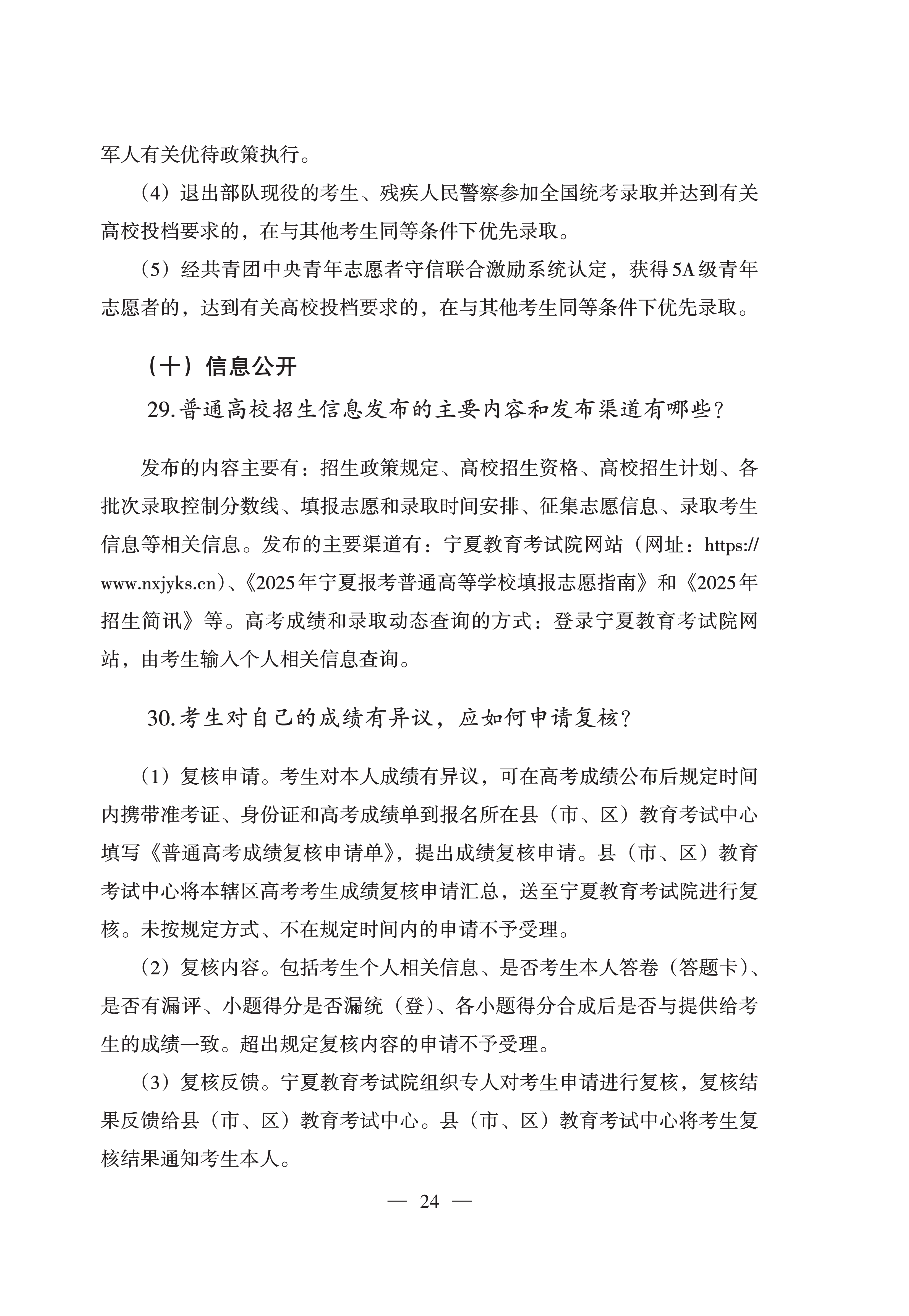 军人有关优待政策执行。

（4）退出部队现役的考生、残疾人民警察参加全国统考录取并达到有关高校投档要求的，在与其他考生同等条件下优先录取。

（5）经共青团中央青年志愿者守信联合激励系统认定，获得5A级青年志愿者的，达到有关高校投档要求的，在与其他考生同等条件下优先录取。

（十）信息公开

29.普通高校招生信息发布的主要内容和发布渠道有哪些？

发布的内容主要有：招生政策规定、高校招生资格、高校招生计划、各批次录取控制分数线、填报志愿和录取时间安排、征集志愿信息、录取考生信息等相关信息。发布的主要渠道有：宁夏教育考试院网站（网址：https://www.nxjyks.cn）、《2025年宁夏报考普通高等学校填报志愿指南》和《2025年招生简讯》等。高考成绩和录取动态查询的方式：登录宁夏教育考试院网站，由考生输入个人相关信息查询。

30.考生对自己的成绩有异议，应如何申请复核？

（1）复核申请。考生对本人成绩有异议，可在高考成绩公布后规定时间内携带准考证、身份证和高考成绩单到报名所在县（市、区）教育考试中心填写《普通高考成绩复核申请单》，提出成绩复核申请。县（市、区）教育考试中心将本辖区高考考生成绩复核申请汇总，送至宁夏教育考试院进行复核。未按规定方式、不在规定时间内的申请不予受理。

（2）复核内容。包括考生个人相关信息、是否考生本人答卷（答题卡）、是否有漏评、小题得分是否漏统（登）、各小题得分合成后是否与提供给考生的成绩一致。超出规定复核内容的申请不予受理。

（3）复核反馈。宁夏教育考试院组织专人对考生申请进行复核，复核结果反馈给县（市、区）教育考试中心。县（市、区）教育考试中心将考生复核结果通知考生本人。

— 24 —